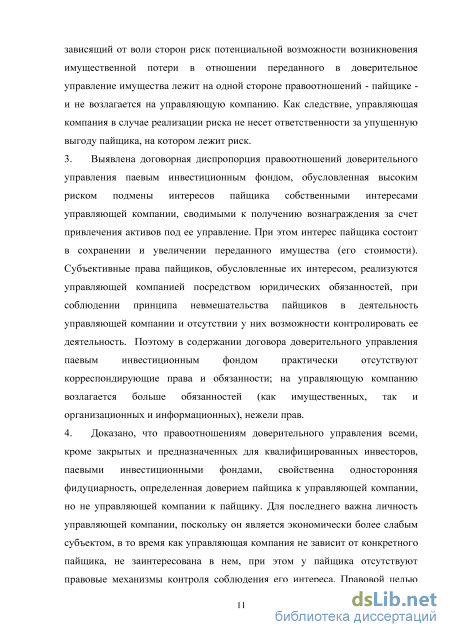 зависящий от воли сторон риск потенциальной возможности возникновения имущественной потери в отношении переданного в доверительное управление имущества лежит на одной стороне правоотношений - пайщике - и не возлагается на управляющую компанию. Как следствие, управляющая компания в случае реализации риска не несет ответственности за упущенную выгоду пайщика, на котором лежит риск.

3. Выявлена договорная диспропорция правоотношений доверительного управления паевым инвестиционным фондом, обусловленная высоким риском подмены интересов пайщика собственными интересами управляющей компании, сводимыми к получению вознаграждения за счет привлечения активов под ее управление. При этом интерес пайщика состоит в сохранении и увеличении переданного имущества (его стоимости). Субъективные права пайщиков, обусловленные их интересом, реализуются управляющей компанией посредством юридических обязанностей, при соблюдении принципа невмешательства пайщиков в деятельность управляющей компании и отсутствии у них возможности контролировать ее деятельность. Поэтому в содержании договора доверительного управления паевым инвестиционным фондом практически отсутствуют корреспондирующие права и обязанности; на управляющую компанию возлагается больше обязанностей (как имущественных, так и организационных и информационных), нежели прав.

4. Доказано, что правоотношениям доверительного управления всеми, кроме закрытых и предназначенных для квалифицированных инвесторов, паевыми инвестиционными фондами, свойственна односторонняя фидуциарность, определенная доверием пайщика к управляющей компании, но не управляющей компании к пайщику. Для последнего важна личность управляющей компании, поскольку он является экономически более слабым субъектом, в то время как управляющая компания не зависит от конкретного пайщика, не заинтересована в нем, при этом у пайщика отсутствуют правовые механизмы контроля соблюдения его интереса. Правовой целью

11

dsLib.net
библиотека диссертаций